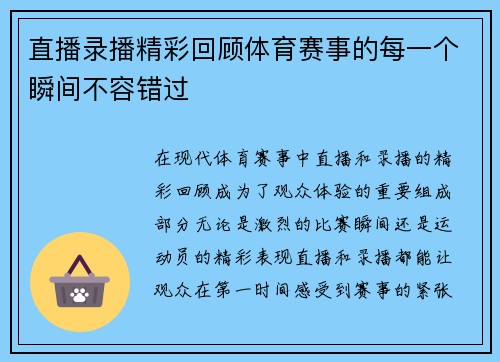 直播录播精彩回顾体育赛事的每一个瞬间不容错过

在现代体育赛事中直播和录播的精彩回顾成为了观众体验的重要组成部分无论是激烈的比赛瞬间还是运动员的精彩表现直播和录播都能让观众在第一时间感受到赛事的紧张